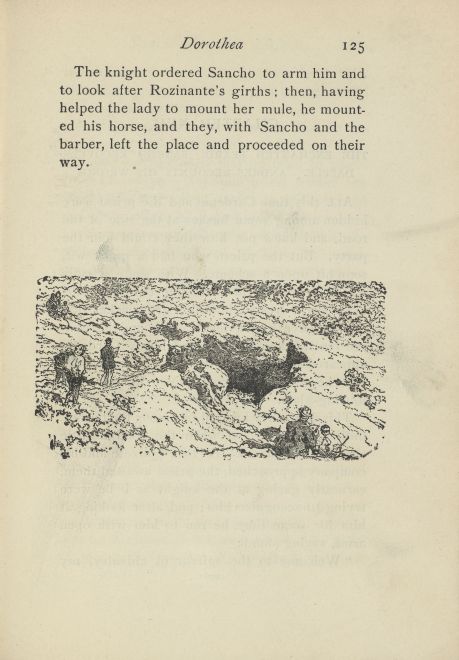 Dorothea 125

The knight ordered Sancho to arm him and to look after Rozinante's girths; then, having helped the lady to mount her mule, he mounted his horse, and they, with Sancho and the barber, left the place and proceeded on their way.